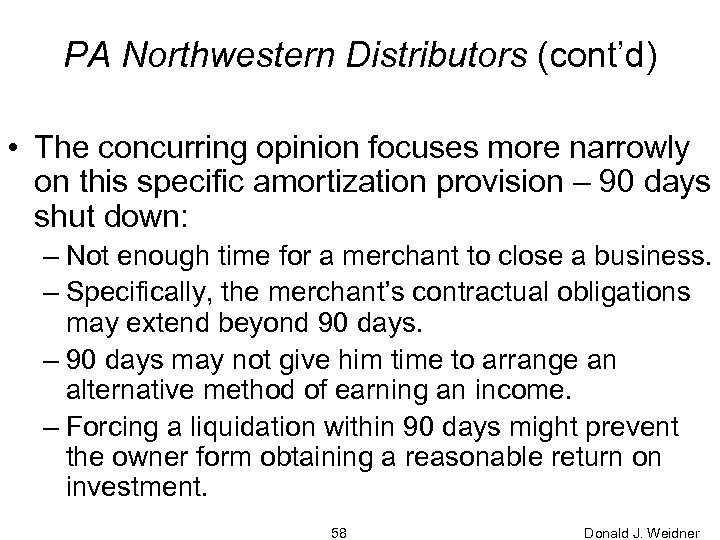 PA Northwestern Distributors (cont'd)

• The concurring opinion focuses more narrowly on this specific amortization provision – 90 days shut down:

– Not enough time for a merchant to close a business.

– Specifically, the merchant's contractual obligations may extend beyond 90 days.

– 90 days may not give him time to arrange an alternative method of earning an income.

– Forcing a liquidation within 90 days might prevent the owner form obtaining a reasonable return on investment.

58

Donald J. Weidner